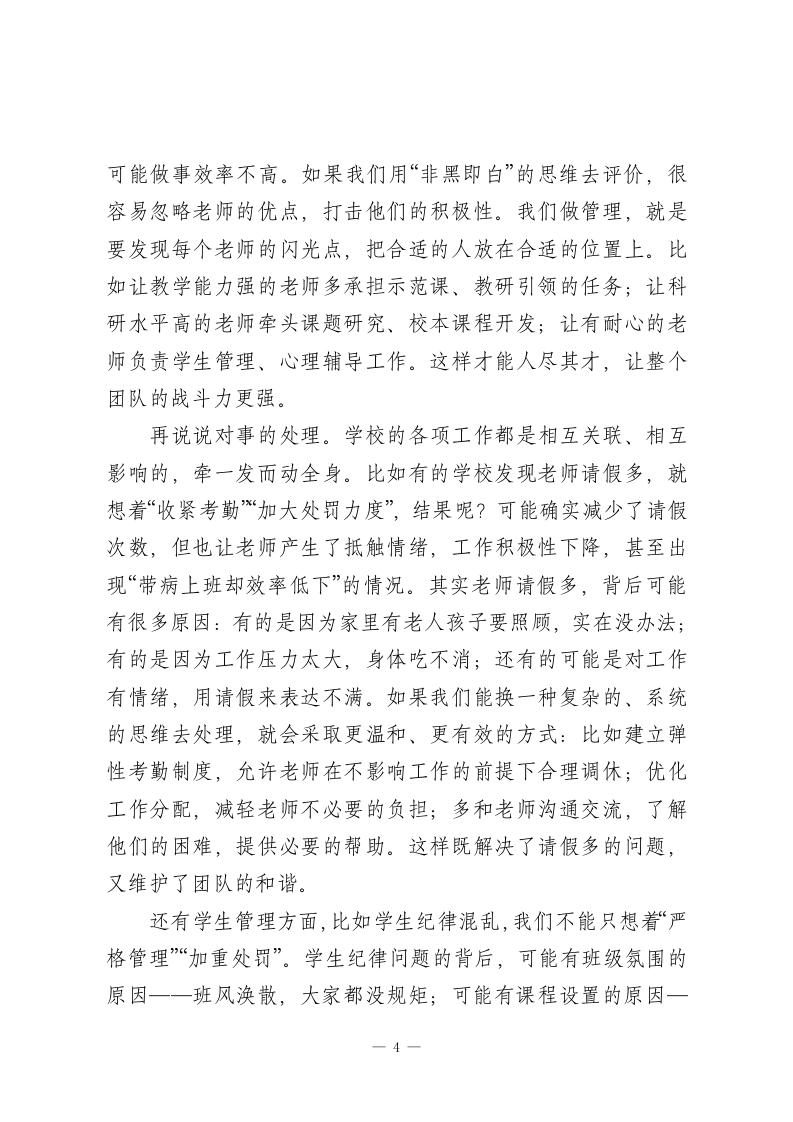 可能做事效率不高。如果我们用“非黑即白”的思维去评价，很容易忽略老师的优点，打击他们的积极性。我们做管理，就是要发现每个老师的闪光点，把合适的人放在合适的位置上。比如让教学能力强的老师多承担示范课、教研引领的任务；让科研水平高的老师牵头课题研究、校本课程开发；让有耐心的老师负责学生管理、心理辅导工作。这样才能人尽其才，让整个团队的战斗力更强。

再说说对事的处理。学校的各项工作都是相互关联、相互影响的，牵一发而动全身。比如有的学校发现老师请假多，就想着“收紧考勤”“加大处罚力度”，结果呢？可能确实减少了请假次数，但也让老师产生了抵触情绪，工作积极性下降，甚至出现“带病上班却效率低下”的情况。其实老师请假多，背后可能有很多原因：有的是因为家里有老人孩子要照顾，实在没办法；有的是因为工作压力太大，身体吃不消；还有的可能是对工作有情绪，用请假来表达不满。如果我们能换一种复杂的、系统的思维去处理，就会采取更温和、更有效的方式：比如建立弹性考勤制度，允许老师在不影响工作的前提下合理调休；优化工作分配，减轻老师不必要的负担；多和老师沟通交流，了解他们的困难，提供必要的帮助。这样既解决了请假多的问题，又维护了团队的和谐。

还有学生管理方面，比如学生纪律混乱，我们不能只想着“严格管理”“加重处罚”。学生纪律问题的背后，可能有班级氛围的原因——班风涣散，大家都没规矩；可能有课程设置的原因—

— 4 —